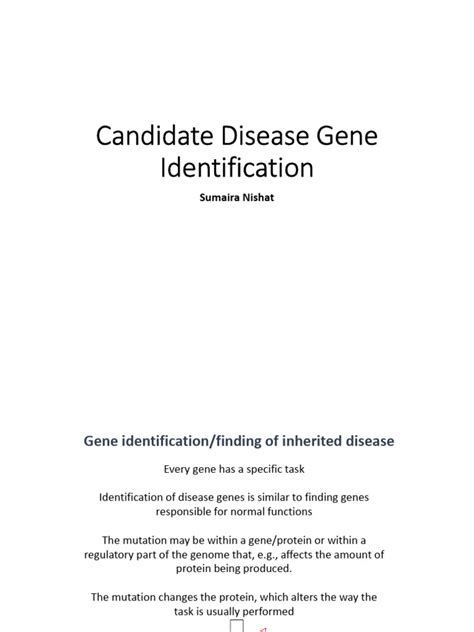 Candidate Disease Gene Identification

Sumaira Nishat

Gene identification/finding of inherited disease

Every gene has a specific task

Identification of disease genes is similar to finding genes responsible for normal functions

The mutation may be within a gene/protein or within a regulatory part of the genome that, e.g., affects the amount of protein being produced.

The mutation changes the protein, which alters the way the task is usually performed